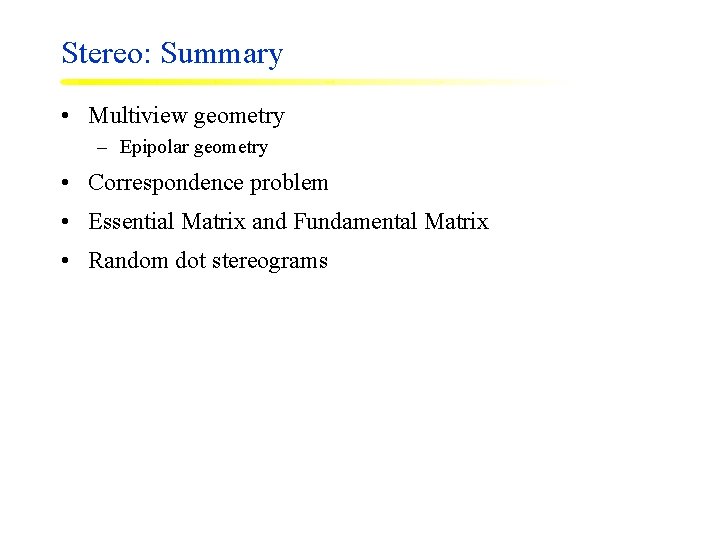 Stereo: Summary

• Multiview geometry
– Epipolar geometry
• Correspondence problem
• Essential Matrix and Fundamental Matrix
• Random dot stereograms